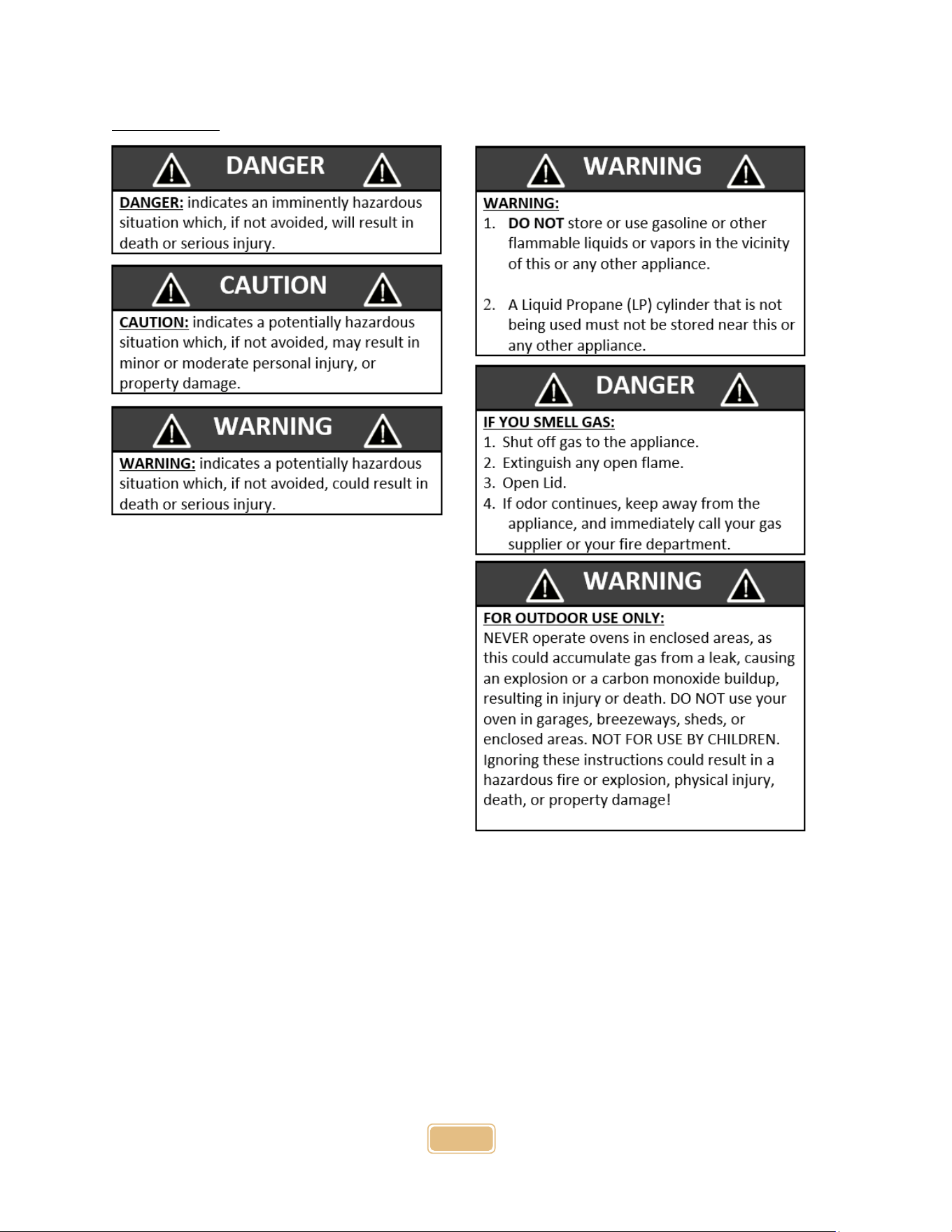 DANGER

DANGER: indicates an imminently hazardous situation which, if not avoided, will result in death or serious injury.

CAUTION

CAUTION: indicates a potentially hazardous situation which, if not avoided, may result in minor or moderate personal injury, or property damage.

WARNING

WARNING: indicates a potentially hazardous situation which, if not avoided, could result in death or serious injury.

WARNING

WARNING:
1. DO NOT store or use gasoline or other flammable liquids or vapors in the vicinity of this or any other appliance.

2. A Liquid Propane (LP) cylinder that is not being used must not be stored near this or any other appliance.

DANGER

IF YOU SMELL GAS:
1. Shut off gas to the appliance.
2. Extinguish any open flame.
3. Open Lid.
4. If odor continues, keep away from the appliance, and immediately call your gas supplier or your fire department.

WARNING

FOR OUTDOOR USE ONLY:
NEVER operate ovens in enclosed areas, as this could accumulate gas from a leak, causing an explosion or a carbon monoxide buildup, resulting in injury or death. DO NOT use your oven in garages, breezeways, sheds, or enclosed areas. NOT FOR USE BY CHILDREN. Ignoring these instructions could result in a hazardous fire or explosion, physical injury, death, or property damage!